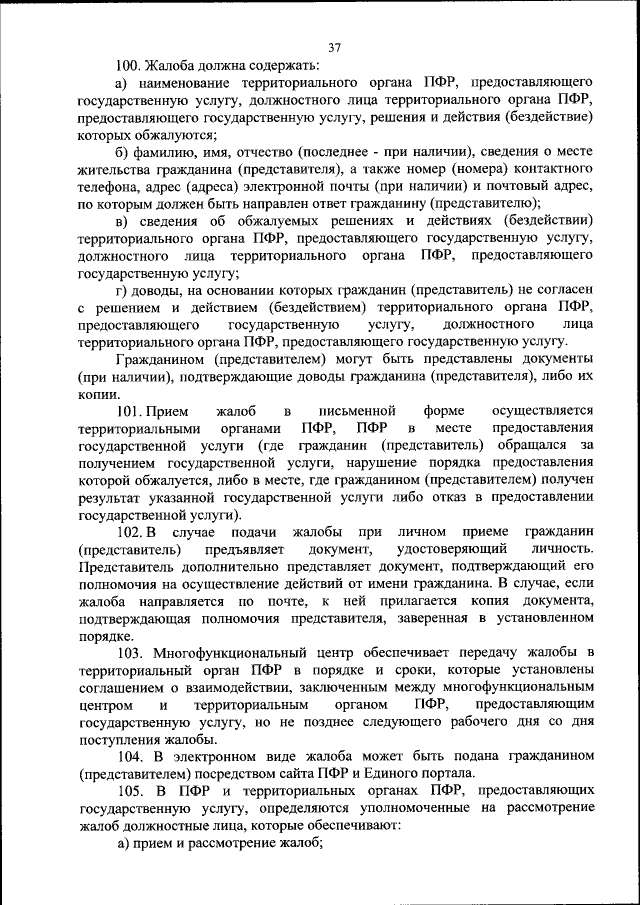 37

100. Жалоба должна содержать:

а) наименование территориального органа ПФР, предоставляющего государственную услугу, должностного лица территориального органа ПФР, предоставляющего государственную услугу, решения и действия (бездействие) которых обжалуются;

б) фамилию, имя, отчество (последнее - при наличии), сведения о месте жительства гражданина (представителя), а также номер (номера) контактного телефона, адрес (адреса) электронной почты (при наличии) и почтовый адрес, по которым должен быть направлен ответ гражданину (представителю);

в) сведения об обжалуемых решениях и действиях (бездействии) территориального органа ПФР, предоставляющего государственную услугу, должностного лица территориального органа ПФР, предоставляющего государственную услугу;

г) доводы, на основании которых гражданин (представитель) не согласен с решением и действием (бездействием) территориального органа ПФР, предоставляющего государственную услугу, должностного лица территориального органа ПФР, предоставляющего государственную услугу.

Гражданином (представителем) могут быть представлены документы (при наличии), подтверждающие доводы гражданина (представителя), либо их копии.

101. Прием жалоб в письменной форме осуществляется территориальными органами ПФР, ПФР в месте предоставления государственной услуги (где гражданин (представитель) обращался за получением государственной услуги, нарушение порядка предоставления которой обжалуется, либо в месте, где гражданином (представителем) получен результат указанной государственной услуги либо отказ в предоставлении государственной услуги).

102. В случае подачи жалобы при личном приеме гражданин (представитель) предъявляет документ, удостоверяющий личность. Представитель дополнительно представляет документ, подтверждающий его полномочия на осуществление действий от имени гражданина. В случае, если жалоба направляется по почте, к ней прилагается копия документа, подтверждающая полномочия представителя, заверенная в установленном порядке.

103. Многофункциональный центр обеспечивает передачу жалобы в территориальный орган ПФР в порядке и сроки, которые установлены соглашением о взаимодействии, заключенным между многофункциональным центром и территориальным органом ПФР, предоставляющим государственную услугу, но не позднее следующего рабочего дня со дня поступления жалобы.

104. В электронном виде жалоба может быть подана гражданином (представителем) посредством сайта ПФР и Единого портала.

105. В ПФР и территориальных органах ПФР, предоставляющих государственную услугу, определяются уполномоченные на рассмотрение жалоб должностные лица, которые обеспечивают:

а) прием и рассмотрение жалоб;